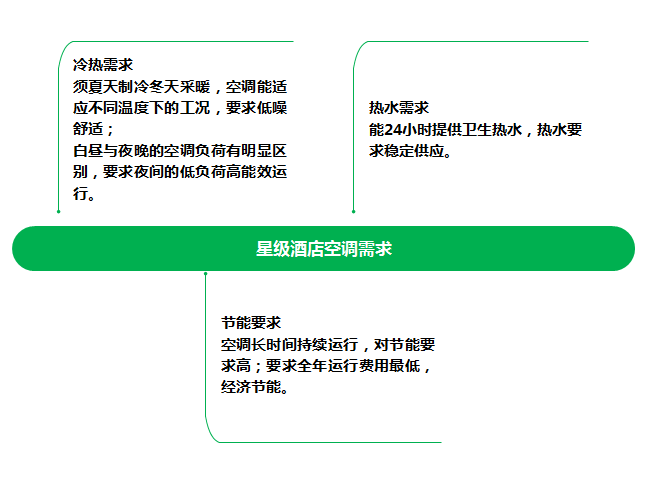 冷热需求
须夏天制冷冬天采暖，空调能适应不同温度下的工况，要求低噪舒适；
白昼与夜晚的空调负荷有明显区别，要求夜间的低负荷高能效运行。

热水需求
能24小时提供卫生热水，热水要求稳定供应。

星级酒店空调需求

节能要求
空调长时间持续运行，对节能要求高；要求全年运行费用最低，经济节能。